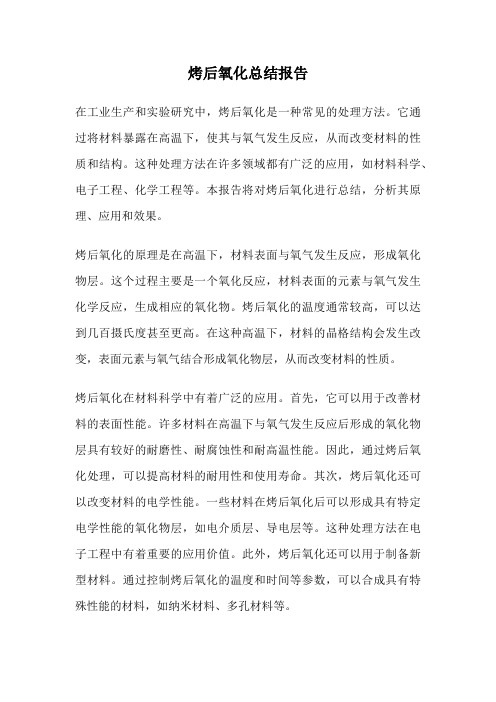 烤后氧化总结报告

在工业生产和实验研究中，烤后氧化是一种常见的处理方法。它通过将材料暴露在高温下，使其与氧气发生反应，从而改变材料的性质和结构。这种处理方法在许多领域都有广泛的应用，如材料科学、电子工程、化学工程等。本报告将对烤后氧化进行总结，分析其原理、应用和效果。

烤后氧化的原理是在高温下，材料表面与氧气发生反应，形成氧化物层。这个过程主要是一个氧化反应，材料表面的元素与氧气发生化学反应，生成相应的氧化物。烤后氧化的温度通常较高，可以达到几百摄氏度甚至更高。在这种高温下，材料的晶格结构会发生改变，表面元素与氧气结合形成氧化物层，从而改变材料的性质。

烤后氧化在材料科学中有着广泛的应用。首先，它可以用于改善材料的表面性能。许多材料在高温下与氧气发生反应后形成的氧化物层具有较好的耐磨性、耐腐蚀性和耐高温性能。因此，通过烤后氧化处理，可以提高材料的耐用性和使用寿命。其次，烤后氧化还可以改变材料的电学性能。一些材料在烤后氧化后可以形成具有特定电学性能的氧化物层，如电介质层、导电层等。这种处理方法在电子工程中有着重要的应用价值。此外，烤后氧化还可以用于制备新型材料。通过控制烤后氧化的温度和时间等参数，可以合成具有特殊性能的材料，如纳米材料、多孔材料等。